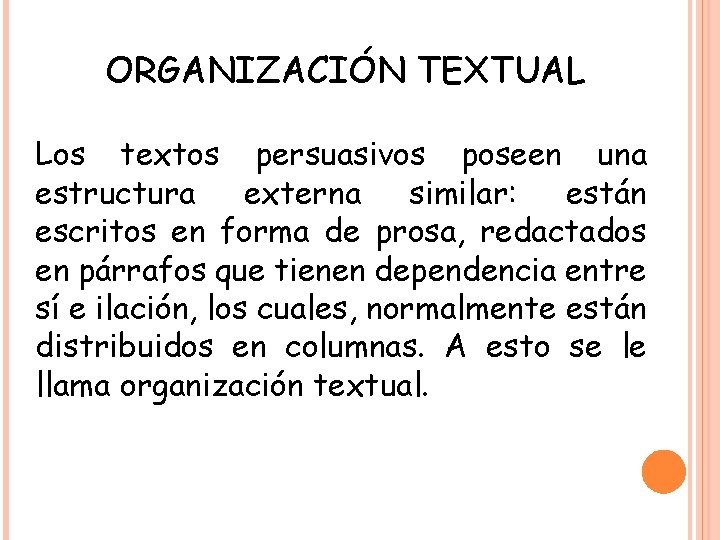 ORGANIZACIÓN TEXTUAL

Los textos persuasivos poseen una estructura externa similar: están escritos en forma de prosa, redactados en párrafos que tienen dependencia entre sí e ilación, los cuales, normalmente están distribuidos en columnas. A esto se le llama organización textual.